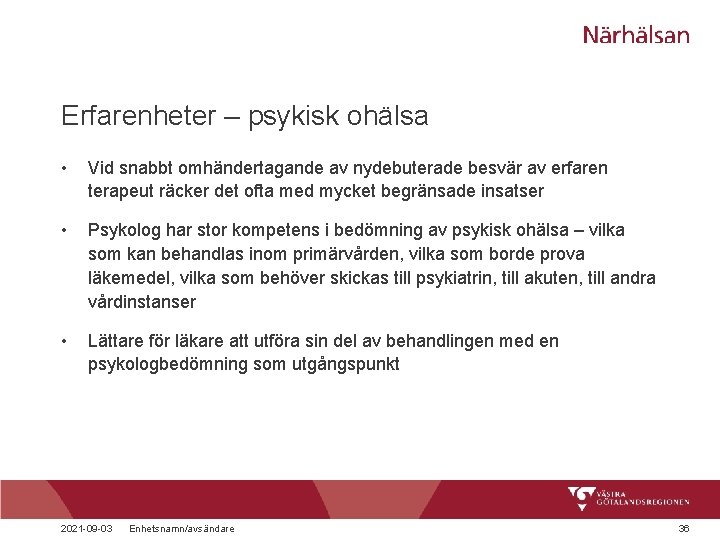 Närhälsan

Erfarenheter – psykisk ohälsa

• Vid snabbt omhändertagande av nydebuterade besvär av erfaren terapeut räcker det ofta med mycket begränsade insatser

• Psykolog har stor kompetens i bedömning av psykisk ohälsa – vilka som kan behandlas inom primärvården, vilka som borde prova läkemedel, vilka som behöver skickas till psykiatrin, till akuten, till andra vårdinstanser

• Lättare för läkare att utföra sin del av behandlingen med en psykologbedömning som utgångspunkt

VÄSTRA GÖTALANDSREGIONEN

2021-09-03 Enhetsnamn/avsändare 36